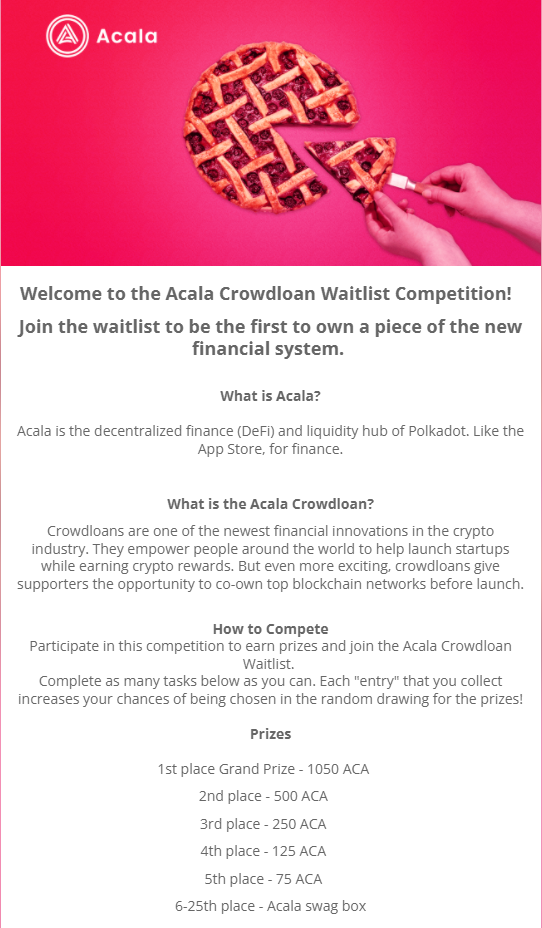 Acala

Welcome to the Acala Crowdloan Waitlist Competition!

Join the waitlist to be the first to own a piece of the new financial system.

What is Acala?

Acala is the decentralized finance (DeFi) and liquidity hub of Polkadot. Like the App Store, for finance.

What is the Acala Crowdloan?

Crowdloans are one of the newest financial innovations in the crypto industry. They empower people around the world to help launch startups while earning crypto rewards. But even more exciting, crowdloans give supporters the opportunity to co-own top blockchain networks before launch.

How to Compete
Participate in this competition to earn prizes and join the Acala Crowdloan Waitlist.
Complete as many tasks below as you can. Each "entry" that you collect increases your chances of being chosen in the random drawing for the prizes!

Prizes

1st place Grand Prize - 1050 ACA

2nd place - 500 ACA

3rd place - 250 ACA

4th place - 125 ACA

5th place - 75 ACA

6-25th place - Acala swag box